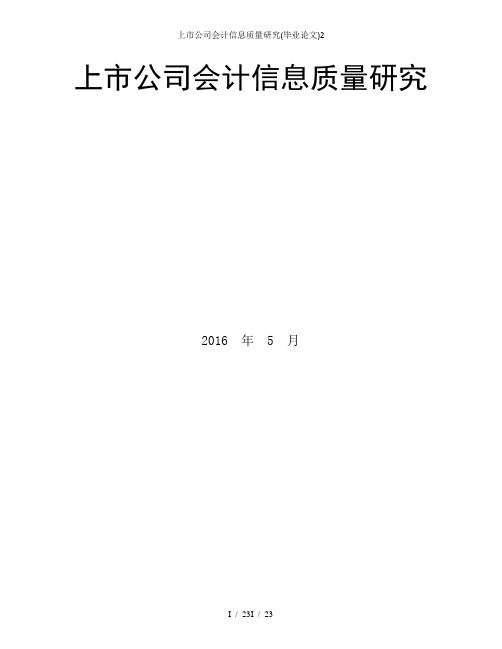 上市公司会计信息质量研究(毕业论文)2

上市公司会计信息质量研究

2016 年 5 月

I / 23I / 23